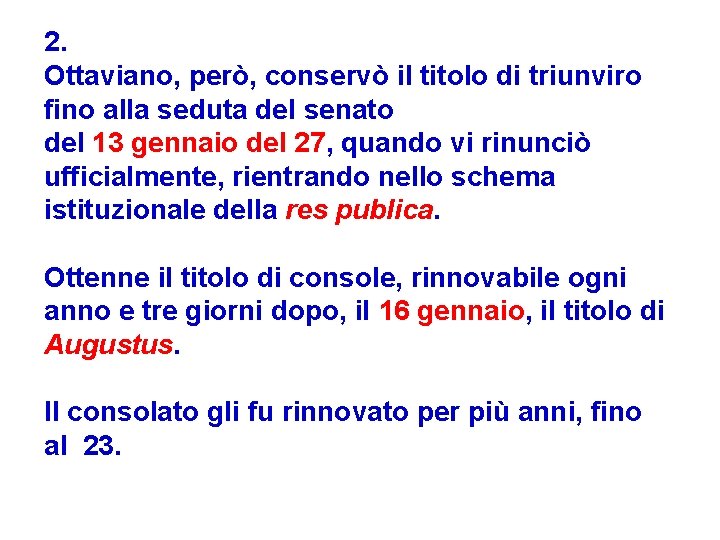 2.
Ottaviano, però, conservò il titolo di triunviro fino alla seduta del senato del 13 gennaio del 27, quando vi rinunciò ufficialmente, rientrando nello schema istituzionale della res publica.

Ottenne il titolo di console, rinnovabile ogni anno e tre giorni dopo, il 16 gennaio, il titolo di Augustus.

Il consolato gli fu rinnovato per più anni, fino al 23.